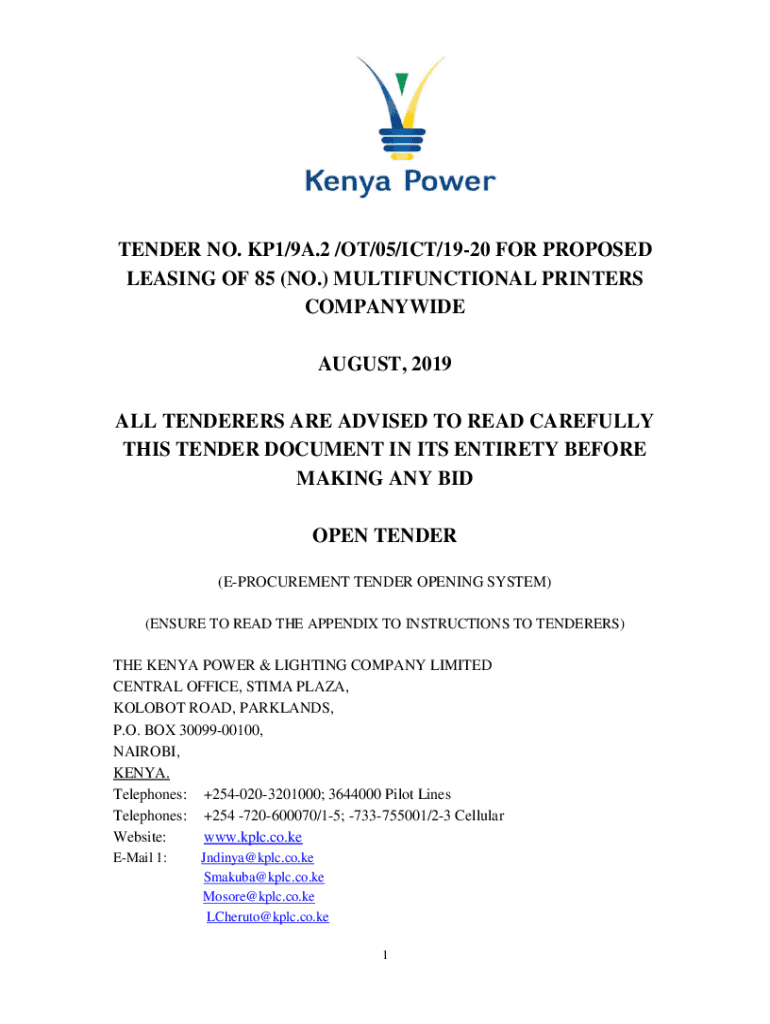 Kenya Power

TENDER NO. KP1/9A.2 /OT/05/ICT/19-20 FOR PROPOSED LEASING OF 85 (NO.) MULTIFUNCTIONAL PRINTERS COMPANYWIDE

AUGUST, 2019

ALL TENDERERS ARE ADVISED TO READ CAREFULLY THIS TENDER DOCUMENT IN ITS ENTIRETY BEFORE MAKING ANY BID

OPEN TENDER

(E-PROCUREMENT TENDER OPENING SYSTEM)

(ENSURE TO READ THE APPENDIX TO INSTRUCTIONS TO TENDERERS)

THE KENYA POWER & LIGHTING COMPANY LIMITED
CENTRAL OFFICE, STIMA PLAZA,
KOLOBOT ROAD, PARKLANDS,
P.O. BOX 30099-00100,
NAIROBI,
KENYA.
Telephones: +254-020-3201000; 3644000 Pilot Lines
Telephones: +254 -720-600070/1-5; -733-755001/2-3 Cellular
Website: www.kplc.co.ke
E-Mail 1: Jndinya@kplc.co.ke
Smakuba@kplc.co.ke
Mosore@kplc.co.ke
LCheruto@kplc.co.ke

1